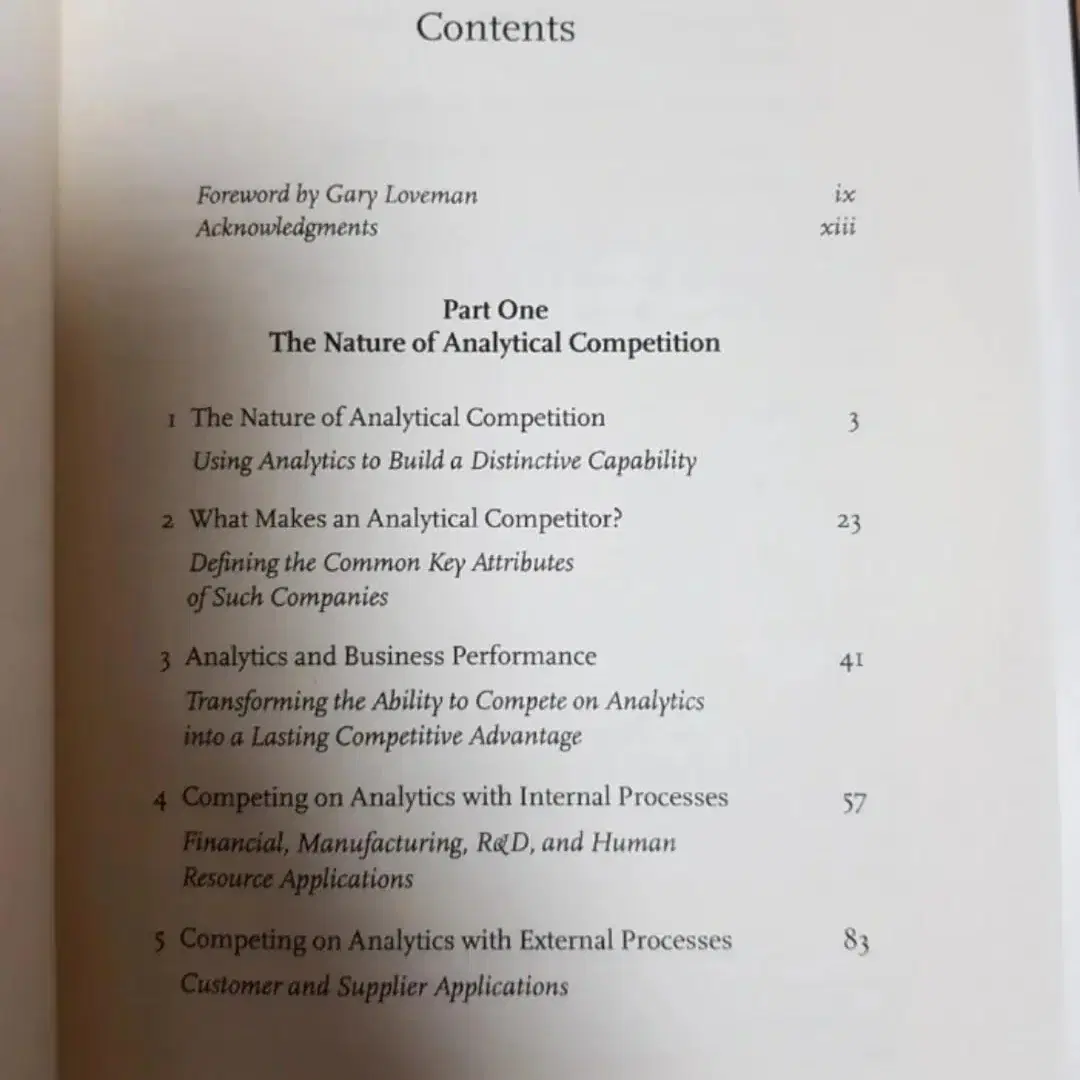 Contents

Foreword by Gary Loveman ix
Acknowledgments xiii

Part One
The Nature of Analytical Competition

1 The Nature of Analytical Competition 3
Using Analytics to Build a Distinctive Capability

2 What Makes an Analytical Competitor? 23
Defining the Common Key Attributes of Such Companies

3 Analytics and Business Performance 41
Transforming the Ability to Compete on Analytics into a Lasting Competitive Advantage

4 Competing on Analytics with Internal Processes 57
Financial, Manufacturing, R&D, and Human Resource Applications

5 Competing on Analytics with External Processes 83
Customer and Supplier Applications